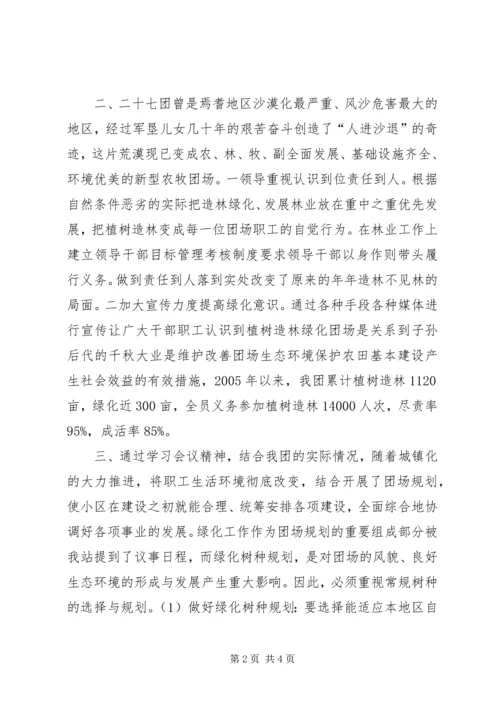 二、二十七团曾是焉耆地区沙漠化最严重、风沙危害最大的地区，经过军垦儿女几十年的艰苦奋斗创造了“人进沙退”的奇迹，这片荒漠现已变成农、林、牧、副全面发展、基础设施齐全、环境优美的新型农牧团场。一领导重视认识到位责任到人。根据自然条件恶劣的实际把造林绿化、发展林业放在重中之重优先发展，把植树造林变成每一位团场职工的自觉行为。在林业工作上建立领导干部目标管理考核制度要求领导干部以身作则带头履行义务。做到责任到人落到实处改变了原来的年年造林不见林的局面。二加大宣传力度提高绿化意识。通过各种手段各种媒体进行宣传让广大干部职工认识到植树造林绿化团场是关系到子孙后代的千秋大业是维护改善团场生态环境保护农田基本建设产生社会效益的有效措施，2005年以来，我团累计植树造林1120亩，绿化近300亩，全员义务参加植树造林14000人次，尽责率95%，成活率85%。

三、通过学习会议精神，结合我团的实际情况，随着城镇化的大力推进，将职工生活环境彻底改变，结合开展了团场规划，使小区在建设之初就能合理、统筹安排各项建设，全面综合地协调好各项事业的发展。绿化工作作为团场规划的重要组成部分被我站提到了议事日程，而绿化树种规划，是对团场的风貌、良好生态环境的形成与发展产生重大影响。因此，必须重视常规树种的选择与规划。（1）做好绿化树种规划：要选择能适应本地区自

第2页 共4页